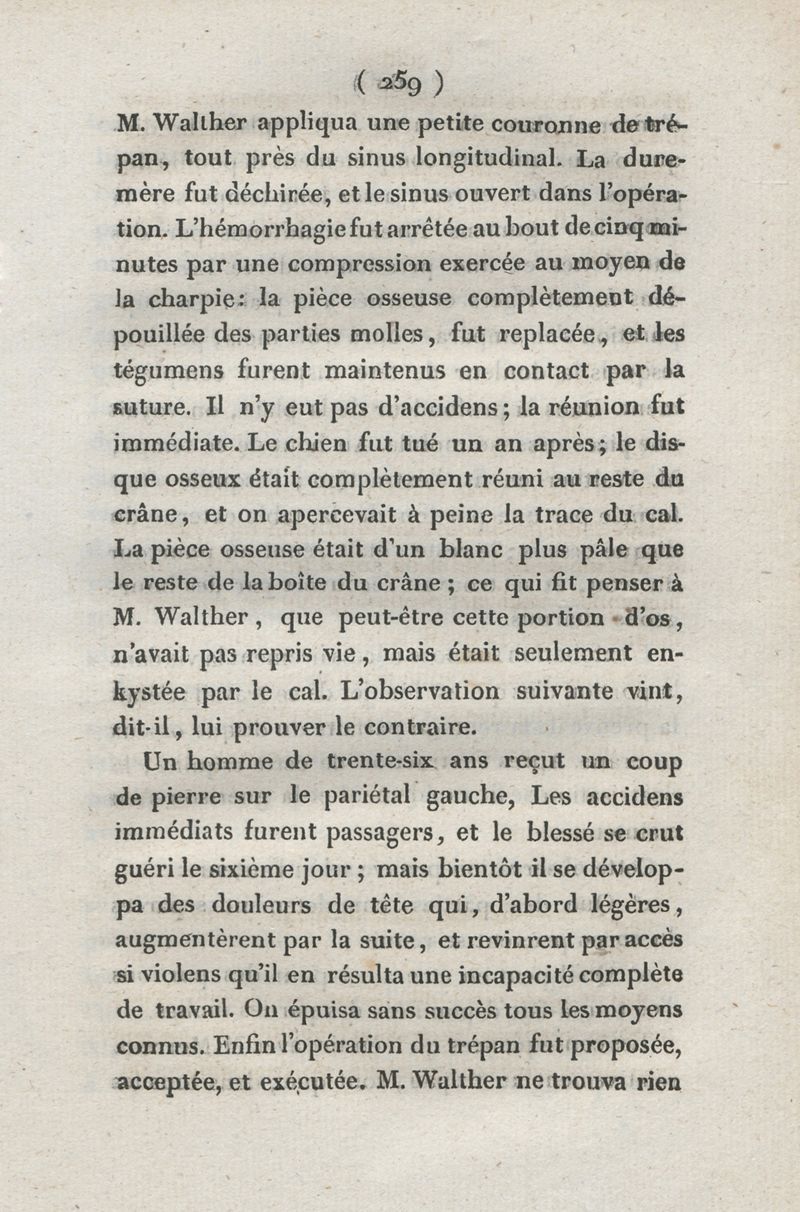 ( 259 )

M. Walther appliqua une petite couronne de trépan, tout près du sinus longitudinal. La dure-mère fut déchirée, et le sinus ouvert dans l'opération. L'hémorrhagie fut arrêtée au bout de cinq minutes par une compression exercée au moyen de la charpie: la pièce osseuse complètement dépouillée des parties molles, fut replacée, et les tégumens furent maintenus en contact par la suture. Il n'y eut pas d'accidens; la réunion fut immédiate. Le chien fut tué un an après; le disque osseux était complètement réuni au reste du crâne, et on apercevait à peine la trace du cal. La pièce osseuse était d'un blanc plus pâle que le reste de la boîte du crâne; ce qui fit penser à M. Walther, que peut-être cette portion d'os, n'avait pas repris vie, mais était seulement enkystée par le cal. L'observation suivante vint, dit-il, lui prouver le contraire.

Un homme de trente-six ans reçut un coup de pierre sur le pariétal gauche, Les accidens immédiats furent passagers, et le blessé se crut guéri le sixième jour; mais bientôt il se développa des douleurs de tête qui, d'abord légères, augmentèrent par la suite, et revinrent par accès si violens qu'il en résulta une incapacité complète de travail. On épuisa sans succès tous les moyens connus. Enfin l'opération du trépan fut proposée, acceptée, et exécutée. M. Walther ne trouva rien